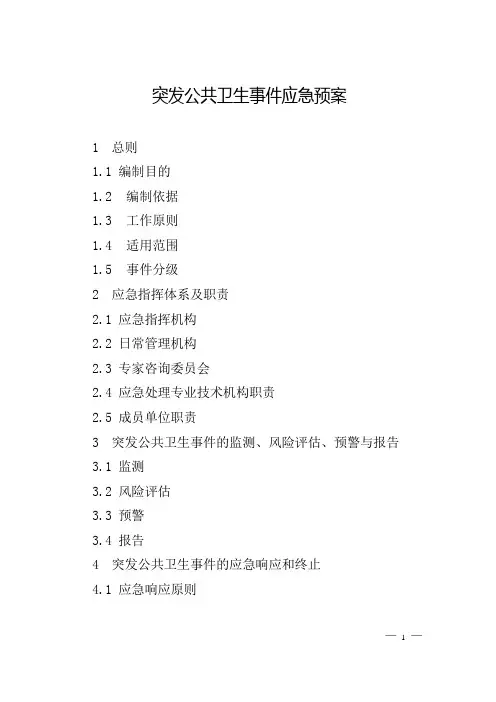 突发公共卫生事件应急预案

1 总则

1.1 编制目的

1.2 编制依据

1.3 工作原则

1.4 适用范围

1.5 事件分级

2 应急指挥体系及职责

2.1 应急指挥机构

2.2 日常管理机构

2.3 专家咨询委员会

2.4 应急处理专业技术机构职责

2.5 成员单位职责

3 突发公共卫生事件的监测、风险评估、预警与报告

3.1 监测

3.2 风险评估

3.3 预警

3.4 报告

4 突发公共卫生事件的应急响应和终止

4.1 应急响应原则

— 1 —